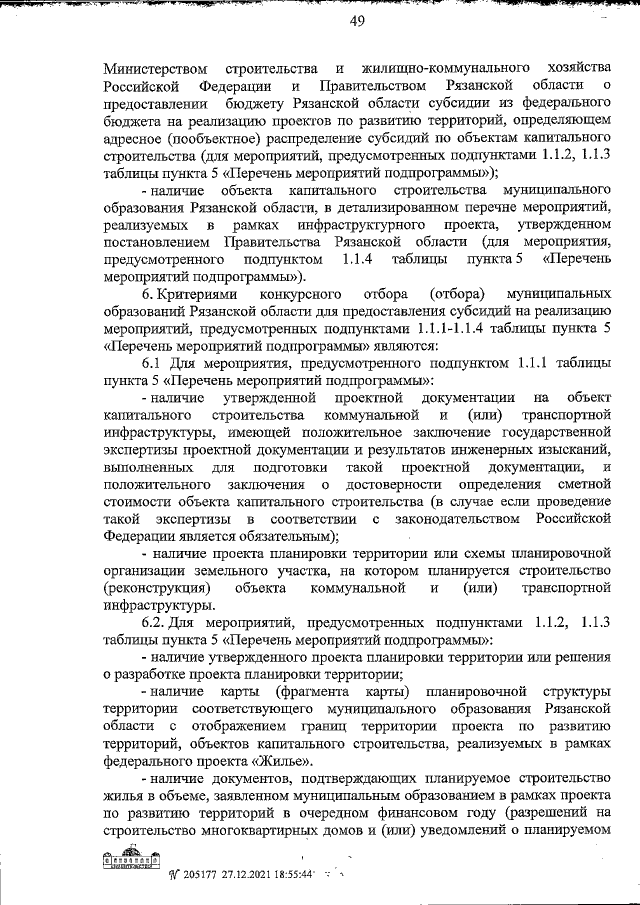 49

Министерством строительства и жилищно-коммунального хозяйства Российской Федерации и Правительством Рязанской области о предоставлении бюджету Рязанской области субсидии из федерального бюджета на реализацию проектов по развитию территорий, определяющем адресное (пообъектное) распределение субсидий по объектам капитального строительства (для мероприятий, предусмотренных подпунктами 1.1.2, 1.1.3 таблицы пункта 5 «Перечень мероприятий подпрограммы»);

- наличие объекта капитального строительства муниципального образования Рязанской области, в детализированном перечне мероприятий, реализуемых в рамках инфраструктурного проекта, утвержденном постановлением Правительства Рязанской области (для мероприятия, предусмотренного подпунктом 1.1.4 таблицы пункта 5 «Перечень мероприятий подпрограммы»).

6. Критериями конкурсного отбора (отбора) муниципальных образований Рязанской области для предоставления субсидий на реализацию мероприятий, предусмотренных подпунктами 1.1.1-1.1.4 таблицы пункта 5 «Перечень мероприятий подпрограммы» являются:

6.1 Для мероприятия, предусмотренного подпунктом 1.1.1 таблицы пункта 5 «Перечень мероприятий подпрограммы»:

- наличие утвержденной проектной документации на объект капитального строительства коммунальной и (или) транспортной инфраструктуры, имеющей положительное заключение государственной экспертизы проектной документации и результатов инженерных изысканий, выполненных для подготовки такой проектной документации, и положительного заключения о достоверности определения сметной стоимости объекта капитального строительства (в случае если проведение такой экспертизы в соответствии с законодательством Российской Федерации является обязательным);

- наличие проекта планировки территории или схемы планировочной организации земельного участка, на котором планируется строительство (реконструкция) объекта коммунальной и (или) транспортной инфраструктуры.

6.2. Для мероприятий, предусмотренных подпунктами 1.1.2, 1.1.3 таблицы пункта 5 «Перечень мероприятий подпрограммы»:

- наличие утвержденного проекта планировки территории или решения о разработке проекта планировки территории;

- наличие карты (фрагмента карты) планировочной структуры территории соответствующего муниципального образования Рязанской области с отображением границ территории проекта по развитию территорий, объектов капитального строительства, реализуемых в рамках федерального проекта «Жилье».

- наличие документов, подтверждающих планируемое строительство жилья в объеме, заявленном муниципальным образованием в рамках проекта по развитию территорий в очередном финансовом году (разрешений на строительство многоквартирных домов и (или) уведомлений о планируемом

№ 205177 27.12.2021 18:55:44